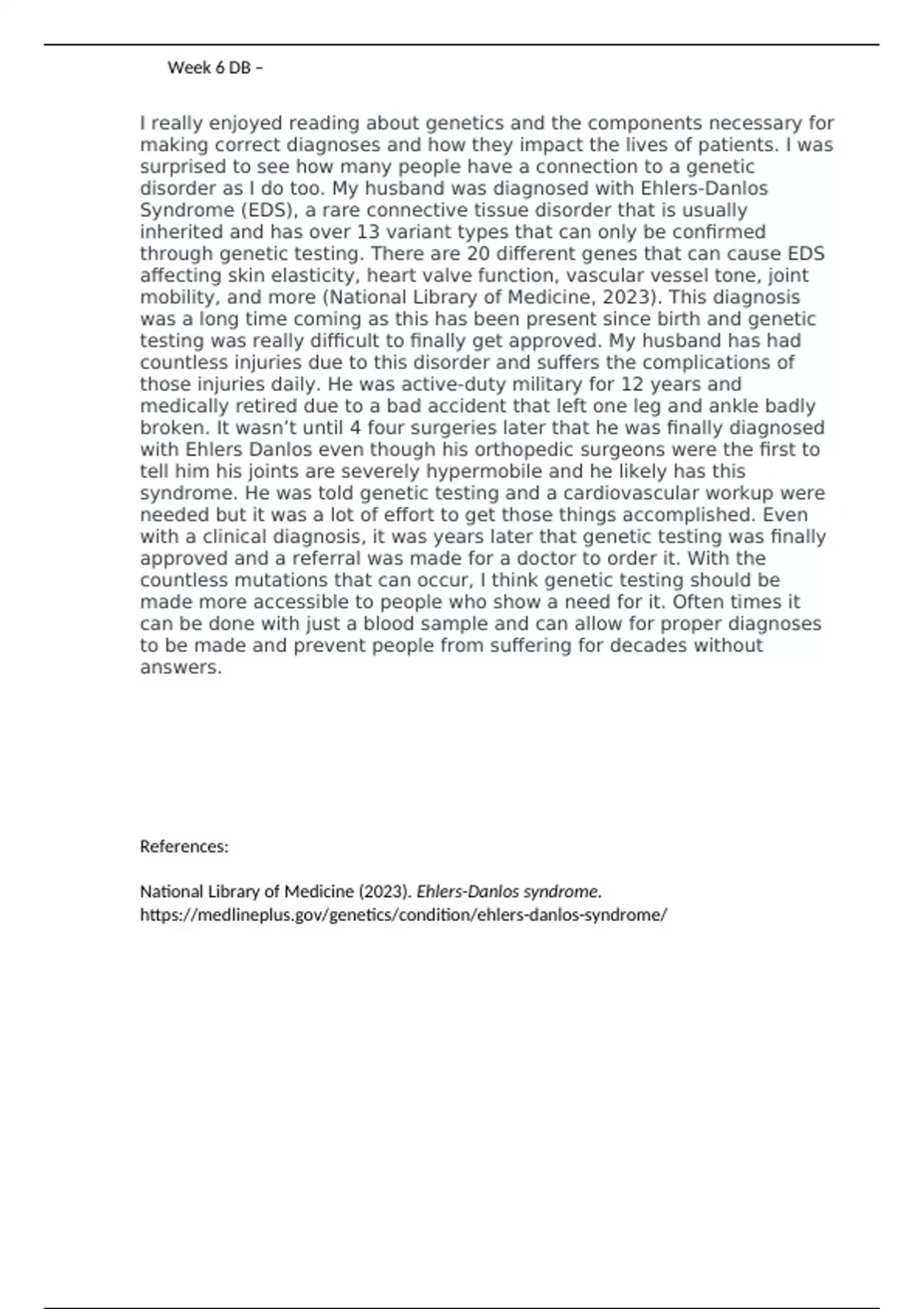 Week 6 DB –

I really enjoyed reading about genetics and the components necessary for making correct diagnoses and how they impact the lives of patients. I was surprised to see how many people have a connection to a genetic disorder as I do too. My husband was diagnosed with Ehlers-Danlos Syndrome (EDS), a rare connective tissue disorder that is usually inherited and has over 13 variant types that can only be confirmed through genetic testing. There are 20 different genes that can cause EDS affecting skin elasticity, heart valve function, vascular vessel tone, joint mobility, and more (National Library of Medicine, 2023). This diagnosis was a long time coming as this has been present since birth and genetic testing was really difficult to finally get approved. My husband has had countless injuries due to this disorder and suffers the complications of those injuries daily. He was active-duty military for 12 years and medically retired due to a bad accident that left one leg and ankle badly broken. It wasn't until 4 four surgeries later that he was finally diagnosed with Ehlers Danlos even though his orthopedic surgeons were the first to tell him his joints are severely hypermobile and he likely has this syndrome. He was told genetic testing and a cardiovascular workup were needed but it was a lot of effort to get those things accomplished. Even with a clinical diagnosis, it was years later that genetic testing was finally approved and a referral was made for a doctor to order it. With the countless mutations that can occur, I think genetic testing should be made more accessible to people who show a need for it. Often times it can be done with just a blood sample and can allow for proper diagnoses to be made and prevent people from suffering for decades without answers.

References:

National Library of Medicine (2023). Ehlers-Danlos syndrome. https://medlineplus.gov/genetics/condition/ehlers-danlos-syndrome/